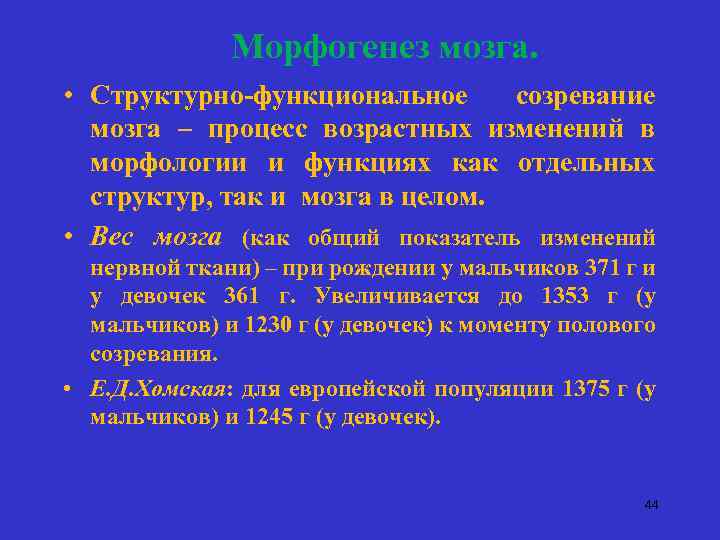 Морфогенез мозга.

• Структурно-функциональное созревание мозга – процесс возрастных изменений в морфологии и функциях как отдельных структур, так и мозга в целом.

• Вес мозга (как общий показатель изменений нервной ткани) – при рождении у мальчиков 371 г и у девочек 361 г. Увеличивается до 1353 г (у мальчиков) и 1230 г (у девочек) к моменту полового созревания.

• Е.Д.Хомская: для европейской популяции 1375 г (у мальчиков) и 1245 г (у девочек).

44